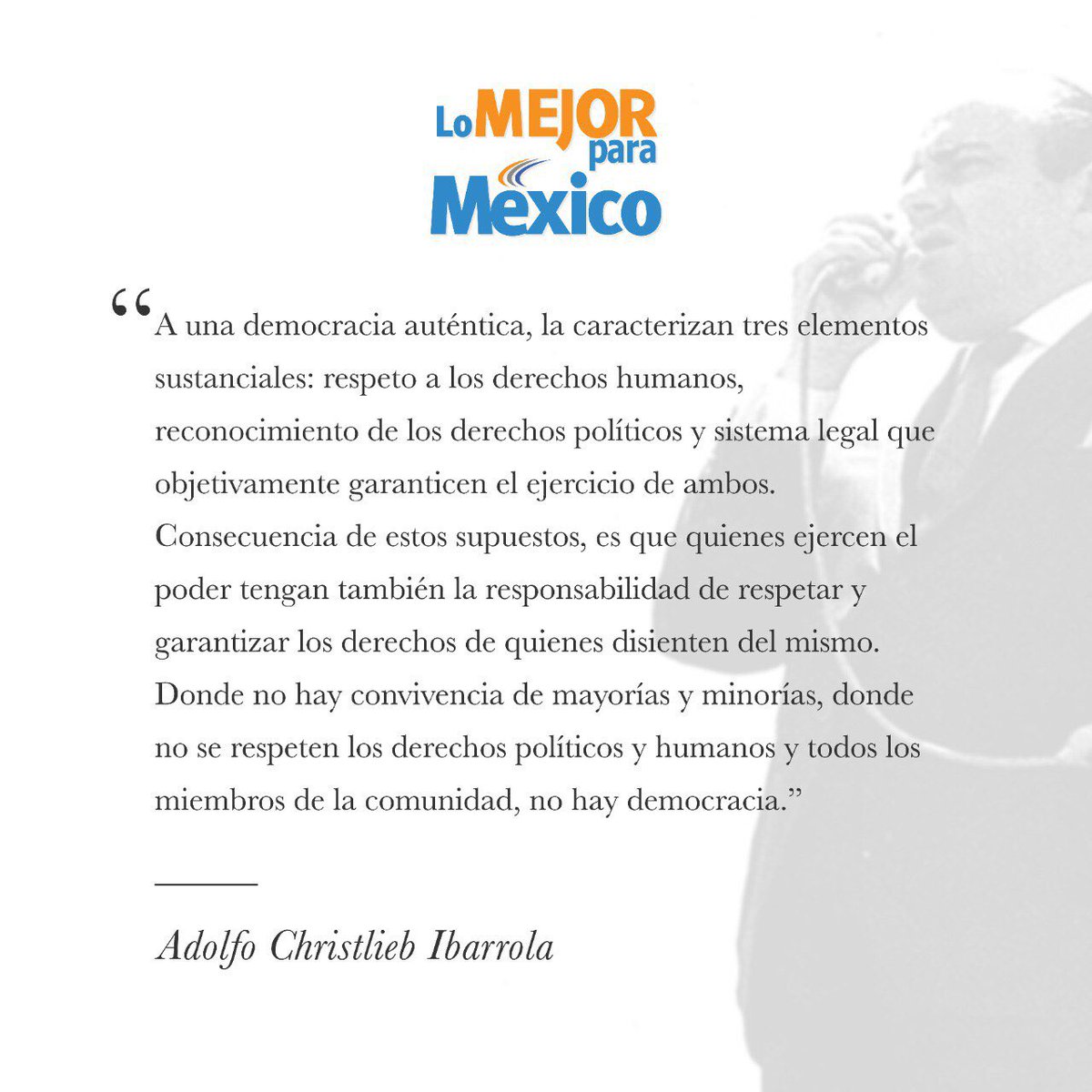 Lo MEJOR para México

“A una democracia auténtica, la caracterizan tres elementos sustanciales: respeto a los derechos humanos, reconocimiento de los derechos políticos y sistema legal que objetivamente garanticen el ejercicio de ambos. Consecuencia de estos supuestos, es que quienes ejercen el poder tengan también la responsabilidad de respetar y garantizar los derechos de quienes disienten del mismo. Donde no hay convivencia de mayorías y minorías, donde no se respeten los derechos políticos y humanos y todos los miembros de la comunidad, no hay democracia.”

Adolfo Christlieb Ibarrola